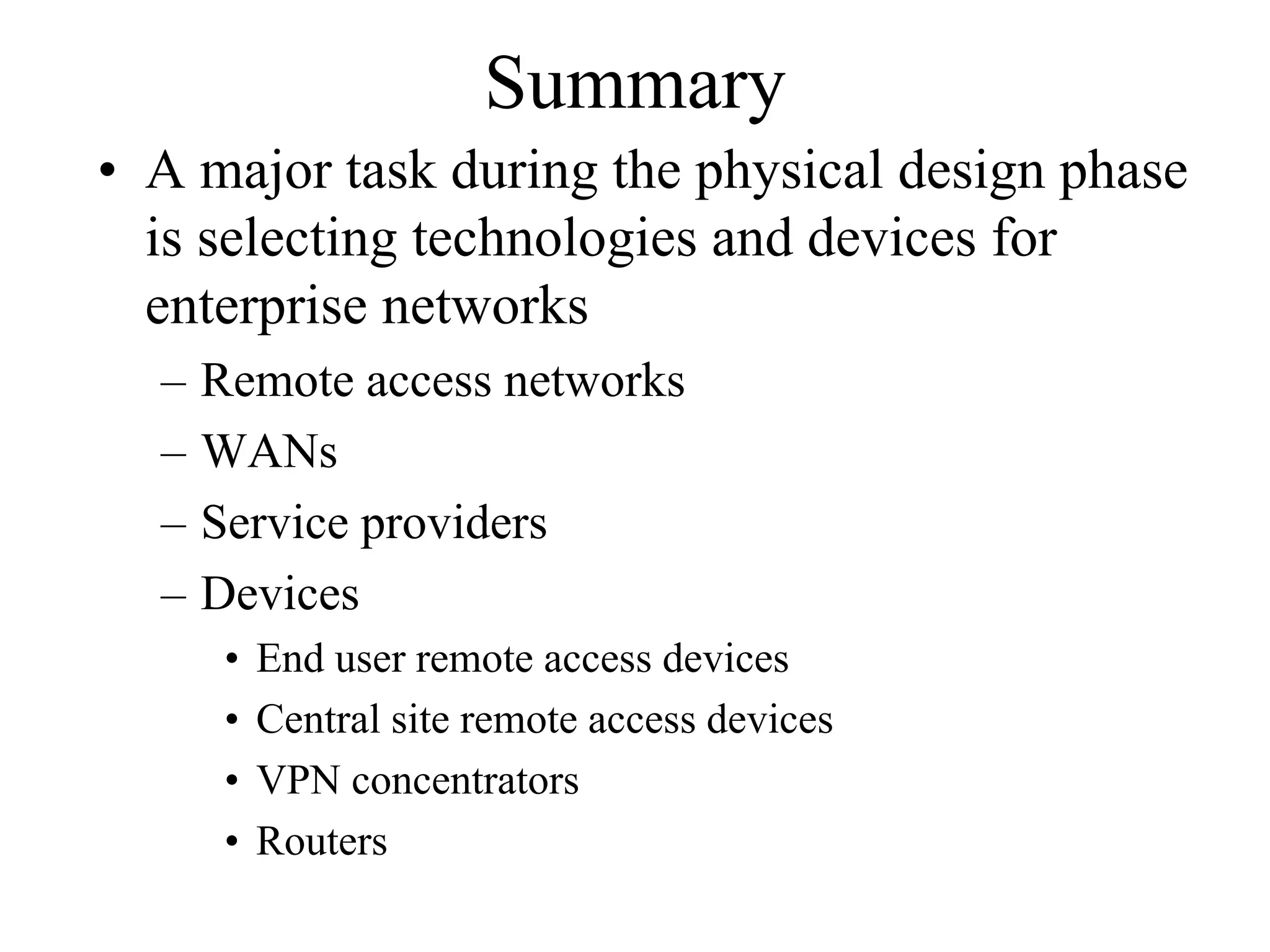 Summary

• A major task during the physical design phase is selecting technologies and devices for enterprise networks
– Remote access networks
– WANs
– Service providers
– Devices
• End user remote access devices
• Central site remote access devices
• VPN concentrators
• Routers